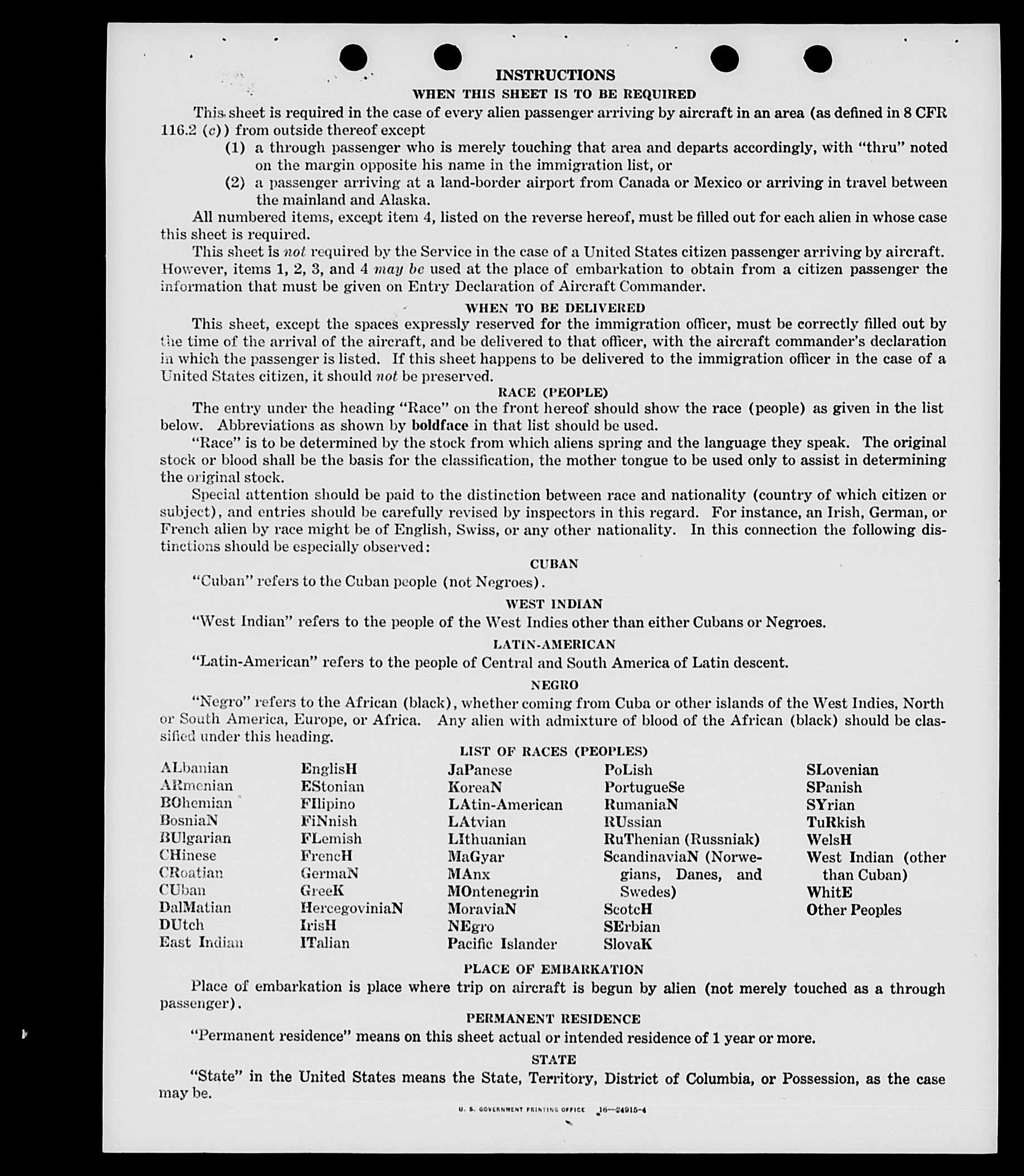 INSTRUCTIONS

WHEN THIS SHEET IS TO BE REQUIRED

This sheet is required in the case of every alien passenger arriving by aircraft in an area (as defined in 8 CFR 116.2 (c)) from outside thereof except

(1) a through passenger who is merely touching that area and departs accordingly, with "thru" noted on the margin opposite his name in the immigration list, or

(2) a passenger arriving at a land-border airport from Canada or Mexico or arriving in travel between the mainland and Alaska.

All numbered items, except item 4, listed on the reverse hereof, must be filled out for each alien in whose case this sheet is required.

This sheet is not required by the Service in the case of a United States citizen passenger arriving by aircraft. However, items 1, 2, 3, and 4 may be used at the place of embarkation to obtain from a citizen passenger the information that must be given on Entry Declaration of Aircraft Commander.

WHEN TO BE DELIVERED

This sheet, except the spaces expressly reserved for the immigration officer, must be correctly filled out by the time of the arrival of the aircraft, and be delivered to that officer, with the aircraft commander's declaration in which the passenger is listed. If this sheet happens to be delivered to the immigration officer in the case of a United States citizen, it should not be preserved.

RACE (PEOPLE)

The entry under the heading "Race" on the front hereof should show the race (people) as given in the list below. Abbreviations as shown by boldface in that list should be used.

"Race" is to be determined by the stock from which aliens spring and the language they speak. The original stock or blood shall be the basis for the classification, the mother tongue to be used only to assist in determining the original stock.

Special attention should be paid to the distinction between race and nationality (country of which citizen or subject), and entries should be carefully revised by inspectors in this regard. For instance, an Irish, German, or French alien by race might be of English, Swiss, or any other nationality. In this connection the following distinctions should be especially observed:

CUBAN

"Cuban" refers to the Cuban people (not Negroes).

WEST INDIAN

"West Indian" refers to the people of the West Indies other than either Cubans or Negroes.

LATIN-AMERICAN

"Latin-American" refers to the people of Central and South America of Latin descent.

NEGRO

"Negro" refers to the African (black), whether coming from Cuba or other islands of the West Indies, North or South America, Europe, or Africa. Any alien with admixture of blood of the African (black) should be classified under this heading.

LIST OF RACES (PEOPLES)

ALbanian
ARmenian
BOhemian
BosniaN
BUlgarian
CHinese
CRoatian
CUban
DalMatian
DUtch
East Indian

EnglisH
EStonian
FIlipino
FiNnish
FLemish
FrencH
GermaN
GreeK
HercegoviniaN
IrisH
ITalian

JaPanese
KoreaN
LAtin-American
LAtvian
LIthuanian
MaGyar
MAnx
MOntenegrin
MoraviaN
NEgro
Pacific Islander

PoLish
PortugueSe
RumaniaN
RUssian
RuThenian (Russniak)
ScandinaviaN (Norwegians, Danes, and Swedes)
ScotcH
SErbian
SlovaK

SLovenian
SPanish
SYrian
TuRkish
WelsH
West Indian (other than Cuban)
WhitE
Other Peoples

PLACE OF EMBARKATION

Place of embarkation is place where trip on aircraft is begun by alien (not merely touched as a through passenger).

PERMANENT RESIDENCE

"Permanent residence" means on this sheet actual or intended residence of 1 year or more.

STATE

"State" in the United States means the State, Territory, District of Columbia, or Possession, as the case may be.

U. S. GOVERNMENT PRINTING OFFICE 16—24915-4